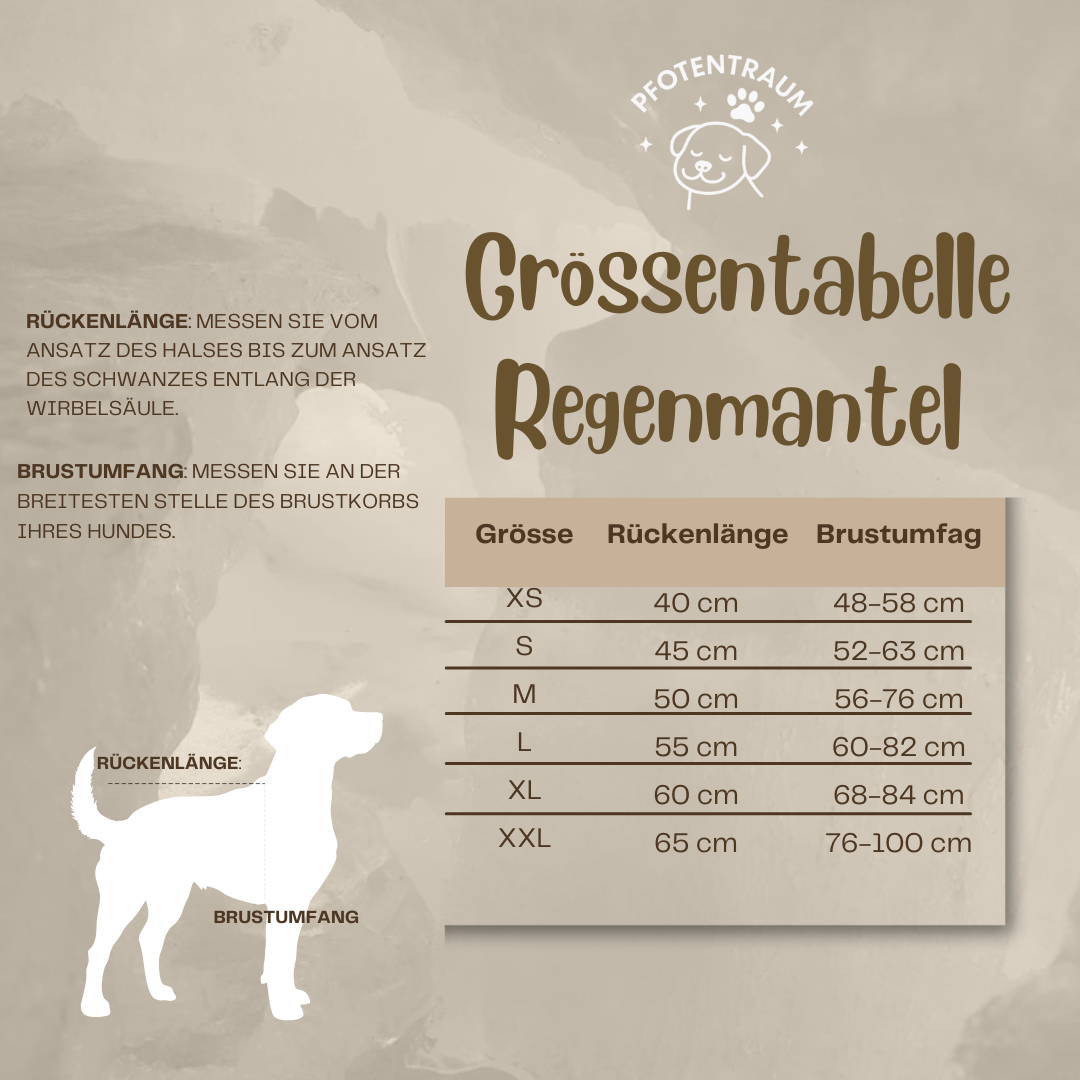 PFOTENTRAUM

Grössentabelle Regenmantel

RÜCKENLÄNGE: MESSEN SIE VOM ANSATZ DES HALSES BIS ZUM ANSATZ DES SCHWANZES ENTLANG DER WIRBELSÄULE.

BRUSTUMFANG: MESSEN SIE AN DER BREITESTEN STELLE DES BRUSTKORBS IHRES HUNDES.

| Grösse | Rückenlänge | Brustumfag |
|---|---|---|
| XS | 40 cm | 48-58 cm |
| S | 45 cm | 52-63 cm |
| M | 50 cm | 56-76 cm |
| L | 55 cm | 60-82 cm |
| XL | 60 cm | 68-84 cm |
| XXL | 65 cm | 76-100 cm |

RÜCKENLÄNGE:

BRUSTUMFANG